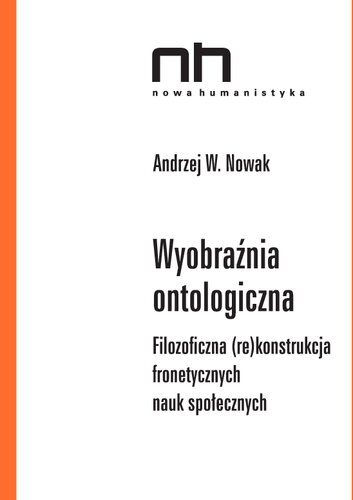 nh
nowa humanistyka

Andrzej W. Nowak

Wyobraźnia ontologiczna

Filozoficzna (re)konstrukcja fronetycznych nauk społecznych